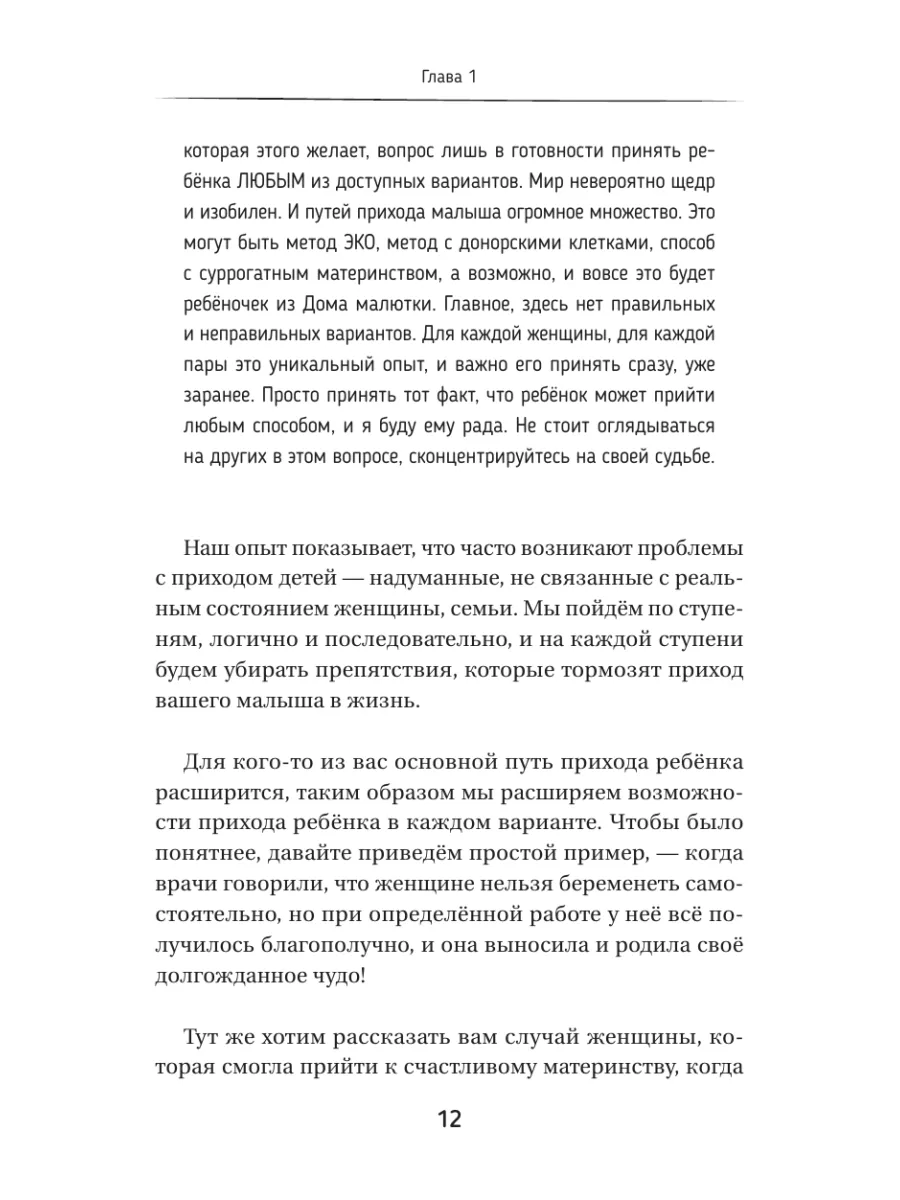 Глава 1

которая этого желает, вопрос лишь в готовности принять ребёнка ЛЮБЫМ из доступных вариантов. Мир невероятно щедр и изобилен. И путей прихода малыша огромное множество. Это могут быть метод ЭКО, метод с донорскими клетками, способ с суррогатным материнством, а возможно, и вовсе это будет ребёночек из Дома малютки. Главное, здесь нет правильных и неправильных вариантов. Для каждой женщины, для каждой пары это уникальный опыт, и важно его принять сразу, уже заранее. Просто принять тот факт, что ребёнок может прийти любым способом, и я буду ему рада. Не стоит оглядываться на других в этом вопросе, сконцентрируйтесь на своей судьбе.

Наш опыт показывает, что часто возникают проблемы с приходом детей — надуманные, не связанные с реальным состоянием женщины, семьи. Мы пойдём по ступеням, логично и последовательно, и на каждой ступени будем убирать препятствия, которые тормозят приход вашего малыша в жизнь.

Для кого-то из вас основной путь прихода ребёнка расширится, таким образом мы расширяем возможности прихода ребёнка в каждом варианте. Чтобы было понятнее, давайте приведём простой пример, — когда врачи говорили, что женщине нельзя беременеть самостоятельно, но при определённой работе у неё всё получилось благополучно, и она выносила и родила своё долгожданное чудо!

Тут же хотим рассказать вам случай женщины, которая смогла прийти к счастливому материнству, когда

12